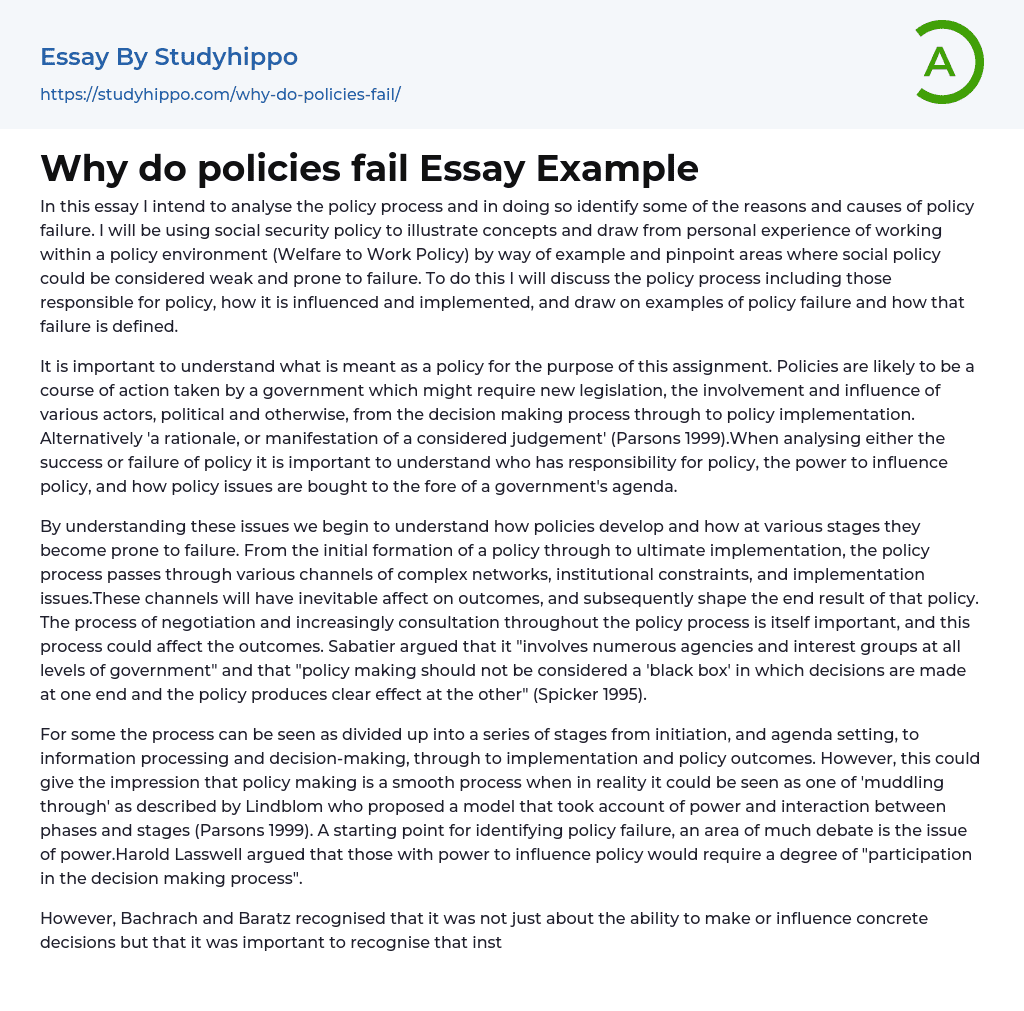 Essay By Studyhippo
https://studyhippo.com/why-do-policies-fail/

A

Why do policies fail Essay Example

In this essay I intend to analyse the policy process and in doing so identify some of the reasons and causes of policy failure. I will be using social security policy to illustrate concepts and draw from personal experience of working within a policy environment (Welfare to Work Policy) by way of example and pinpoint areas where social policy could be considered weak and prone to failure. To do this I will discuss the policy process including those responsible for policy, how it is influenced and implemented, and draw on examples of policy failure and how that failure is defined.

It is important to understand what is meant as a policy for the purpose of this assignment. Policies are likely to be a course of action taken by a government which might require new legislation, the involvement and influence of various actors, political and otherwise, from the decision making process through to policy implementation. Alternatively 'a rationale, or manifestation of a considered judgement' (Parsons 1999).When analysing either the success or failure of policy it is important to understand who has responsibility for policy, the power to influence policy, and how policy issues are bought to the fore of a government's agenda.

By understanding these issues we begin to understand how policies develop and how at various stages they become prone to failure. From the initial formation of a policy through to ultimate implementation, the policy process passes through various channels of complex networks, institutional constraints, and implementation issues.These channels will have inevitable affect on outcomes, and subsequently shape the end result of that policy. The process of negotiation and increasingly consultation throughout the policy process is itself important, and this process could affect the outcomes. Sabatier argued that it "involves numerous agencies and interest groups at all levels of government" and that "policy making should not be considered a 'black box' in which decisions are made at one end and the policy produces clear effect at the other" (Spicker 1995).

For some the process can be seen as divided up into a series of stages from initiation, and agenda setting, to information processing and decision-making, through to implementation and policy outcomes. However, this could give the impression that policy making is a smooth process when in reality it could be seen as one of 'muddling through' as described by Lindblom who proposed a model that took account of power and interaction between phases and stages (Parsons 1999). A starting point for identifying policy failure, an area of much debate is the issue of power.Harold Lasswell argued that those with power to influence policy would require a degree of "participation in the decision making process".

However, Bachrach and Baratz recognised that it was not just about the ability to make or influence concrete decisions but that it was important to recognise that inst